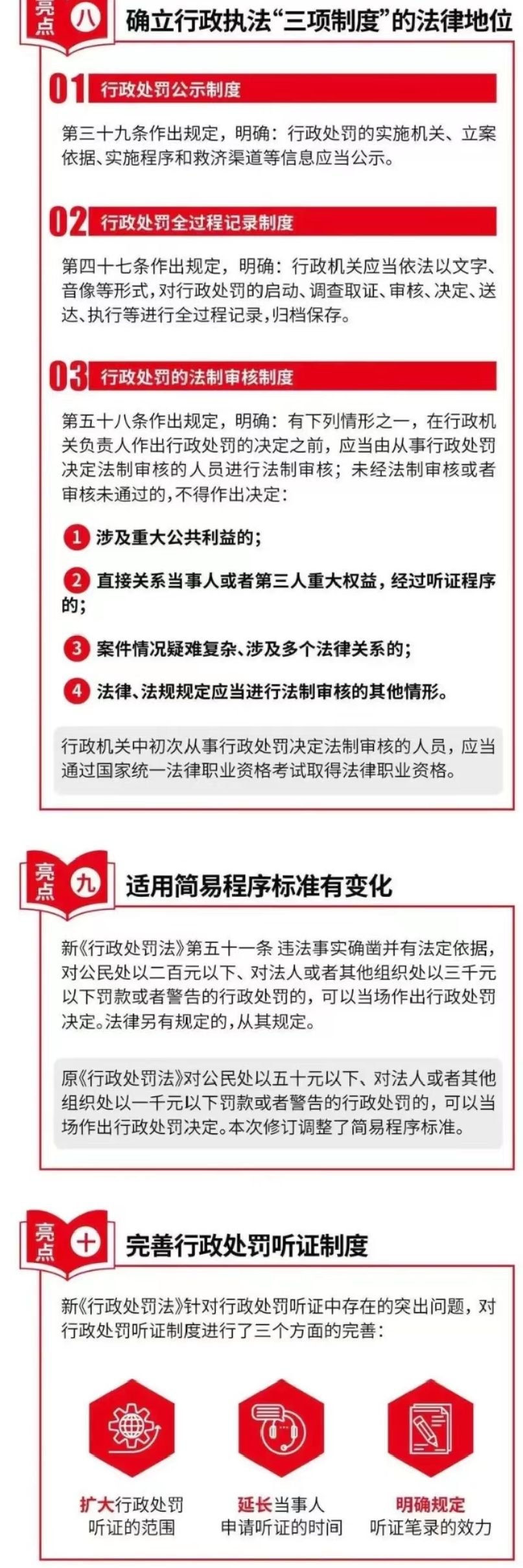 亮点 八 确立行政执法“三项制度”的法律地位

01 行政处罚公示制度

第三十九条作出规定，明确：行政处罚的实施机关、立案依据、实施程序和救济渠道等信息应当公示。

02 行政处罚全过程记录制度

第四十七条作出规定，明确：行政机关应当依法以文字、音像等形式，对行政处罚的启动、调查取证、审核、决定、送达、执行等进行全过程记录，归档保存。

03 行政处罚的法制审核制度

第五十八条作出规定，明确：有下列情形之一，在行政机关负责人作出行政处罚的决定之前，应当由从事行政处罚决定法制审核的人员进行法制审核；未经法制审核或者审核未通过的，不得作出决定：

1 涉及重大公共利益的；

2 直接关系当事人或者第三人重大权益，经过听证程序的；

3 案件情况疑难复杂、涉及多个法律关系的；

4 法律、法规规定应当进行法制审核的其他情形。

行政机关中初次从事行政处罚决定法制审核的人员，应当通过国家统一法律职业资格考试取得法律职业资格。

亮点 九 适用简易程序标准有变化

新《行政处罚法》第五十一条 违法事实确凿并有法定依据，对公民处以二百元以下、对法人或者其他组织处以三千元以下罚款或者警告的行政处罚的，可以当场作出行政处罚决定。法律另有规定的，从其规定。

原《行政处罚法》对公民处以五十元以下、对法人或者其他组织处以一千元以下罚款或者警告的行政处罚的，可以当场作出行政处罚决定。本次修订调整了简易程序标准。

亮点 十 完善行政处罚听证制度

新《行政处罚法》针对行政处罚听证中存在的突出问题，对行政处罚听证制度进行了三个方面的完善：

扩大行政处罚听证的范围

延长当事人申请听证的时间

明确规定听证笔录的效力